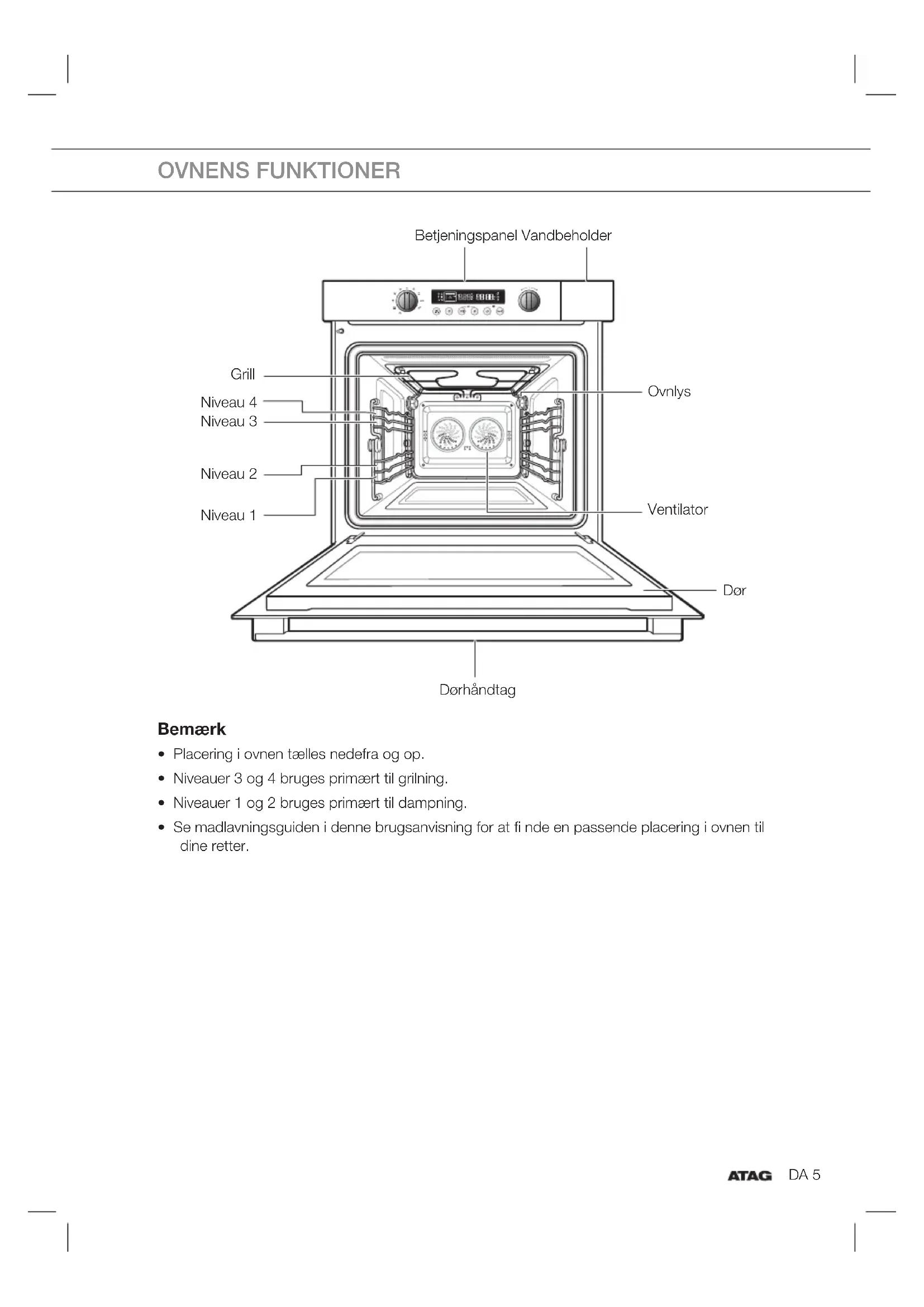 OVNENS FUNKTIONER

Betjeningspanel Vandbeholder

Grill

Niveau 4

Niveau 3

Niveau 2

Niveau 1

Ovnlys

Ventilator

Dør

Dørhåndtag

Bemærk

• Placering i ovnen tælles nedefra og op.
• Niveauer 3 og 4 bruges primært til grilning.
• Niveauer 1 og 2 bruges primært til dampning.
• Se madlavningsguiden i denne brugsanvisning for at fi nde en passende placering i ovnen til dine retter.

ATAG DA 5